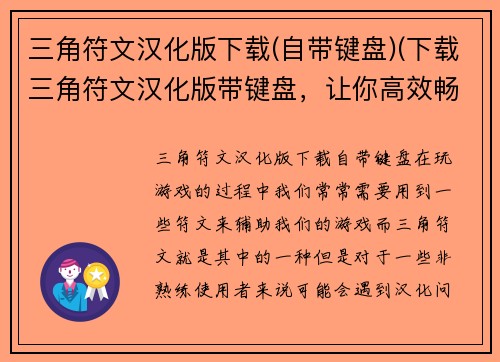 三角符文汉化版下载(自带键盘)(下载三角符文汉化版带键盘，让你高效畅

三角符文汉化版下载自带键盘在玩游戏的过程中我们常常需要用到一些符文来辅助我们的游戏而三角符文就是其中的一种但是对于一些非熟练使用者来说可能会遇到汉化问